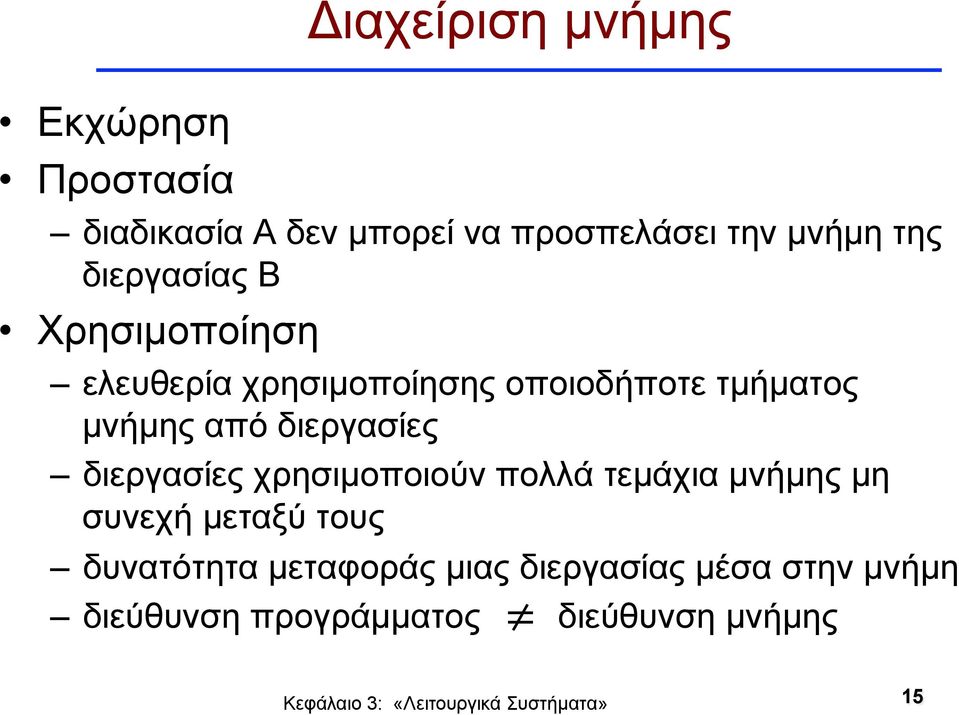 Διαχείριση μνήμης

• Εκχώρηση
• Προστασία
– διαδικασία Α δεν μπορεί να προσπελάσει την μνήμη της διεργασίας Β
• Χρησιμοποίηση
– ελευθερία χρησιμοποίησης οποιοδήποτε τμήματος μνήμης από διεργασίες
– διεργασίες χρησιμοποιούν πολλά τεμάχια μνήμης μη συνεχή μεταξύ τους
– δυνατότητα μεταφοράς μιας διεργασίας μέσα στην μνήμη
– διεύθυνση προγράμματος $\neq$ διεύθυνση μνήμης

Κεφάλαιο 3: «Λειτουργικά Συστήματα»

15